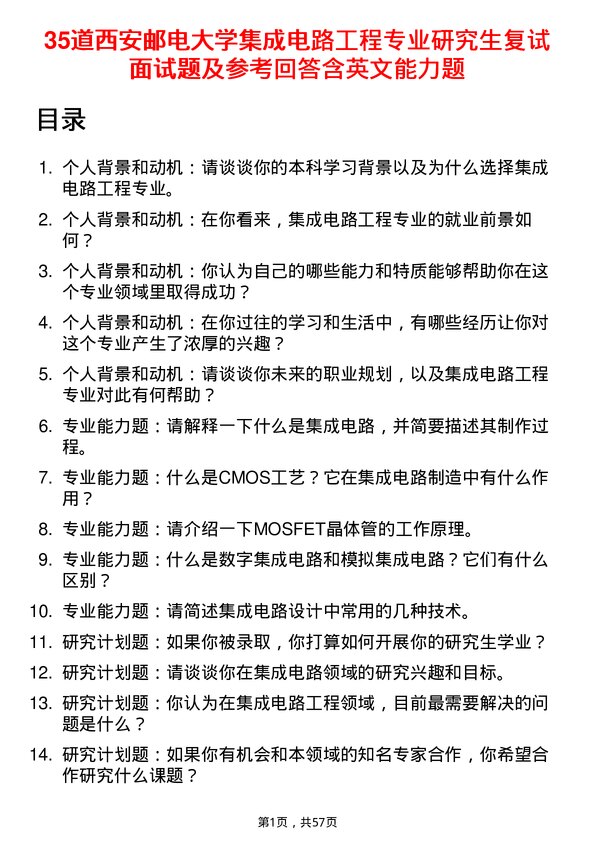 35道西安邮电大学集成电路工程专业研究生复试面试题及参考回答含英文能力题

目录

1. 个人背景和动机：请谈谈你的本科学习背景以及为什么选择集成电路工程专业。
2. 个人背景和动机：在你看来，集成电路工程专业的就业前景如何？
3. 个人背景和动机：你认为自己的哪些能力和特质能够帮助你在这个专业领域里取得成功？
4. 个人背景和动机：在你过往的学习和生活中，有哪些经历让你对这个专业产生了浓厚的兴趣？
5. 个人背景和动机：请谈谈你未来的职业规划，以及集成电路工程专业对此有何帮助？
6. 专业能力题：请解释一下什么是集成电路，并简要描述其制作过程。
7. 专业能力题：什么是CMOS工艺？它在集成电路制造中有什么作用？
8. 专业能力题：请介绍一下MOSFET晶体管的工作原理。
9. 专业能力题：什么是数字集成电路和模拟集成电路？它们有什么区别？
10. 专业能力题：请简述集成电路设计中常用的几种技术。
11. 研究计划题：如果你被录取，你打算如何开展你的研究生学业？
12. 研究计划题：请谈谈你在集成电路领域的研究兴趣和目标。
13. 研究计划题：你认为在集成电路工程领域，目前最需要解决的问题是什么？
14. 研究计划题：如果你有机会和本领域的知名专家合作，你希望合作研究什么课题？

第1页，共57页